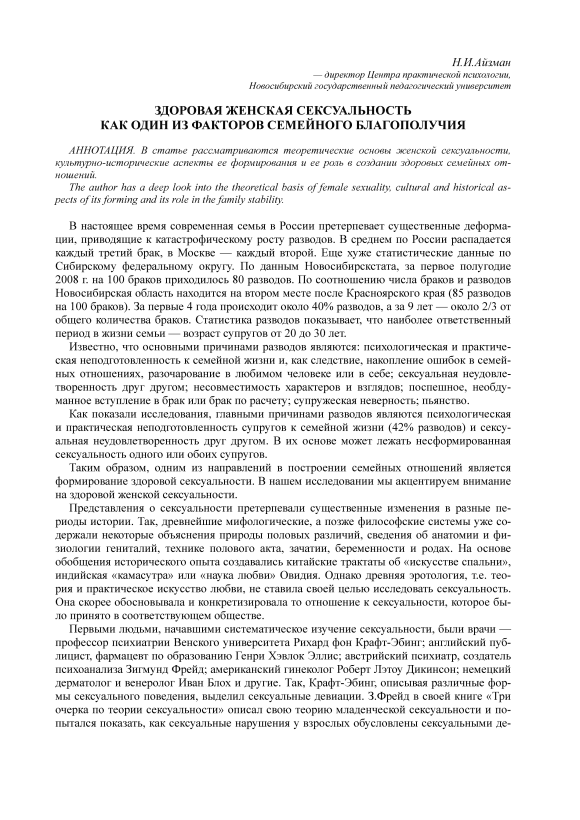 Н.И.Айзман
— директор Центра практической психологии,
Новосибирский государственный педагогический университет

ЗДОРОВАЯ ЖЕНСКАЯ СЕКСУАЛЬНОСТЬ
КАК ОДИН ИЗ ФАКТОРОВ СЕМЕЙНОГО БЛАГОПОЛУЧИЯ

АННОТАЦИЯ. В статье рассматриваются теоретические основы женской сексуальности, культурно-исторические аспекты ее формирования и ее роль в создании здоровых семейных отношений.

The author has a deep look into the theoretical basis of female sexuality, cultural and historical aspects of its forming and its role in the family stability.

В настоящее время современная семья в России претерпевает существенные деформации, приводящие к катастрофическому росту разводов. В среднем по России распадается каждый третий брак, в Москве — каждый второй. Еще хуже статистические данные по Сибирскому федеральному округу. По данным Новосибирскстата, за первое полугодие 2008 г. на 100 браков приходилось 80 разводов. По соотношению числа браков и разводов Новосибирская область находится на втором месте после Красноярского края (85 разводов на 100 браков). За первые 4 года происходит около 40% разводов, а за 9 лет — около 2/3 от общего количества браков. Статистика разводов показывает, что наиболее ответственный период в жизни семьи — возраст супругов от 20 до 30 лет.

Известно, что основными причинами разводов являются: психологическая и практическая неподготовленность к семейной жизни и, как следствие, накопление ошибок в семейных отношениях, разочарование в любимом человеке или в себе; сексуальная неудовлетворенность друг другом; несовместимость характеров и взглядов; поспешное, необдуманное вступление в брак или брак по расчету; супружеская неверность; пьянство.

Как показали исследования, главными причинами разводов являются психологическая и практическая неподготовленность супругов к семейной жизни (42% разводов) и сексуальная неудовлетворенность друг другом. В их основе может лежать несформированная сексуальность одного или обоих супругов.

Таким образом, одним из направлений в построении семейных отношений является формирование здоровой сексуальности. В нашем исследовании мы акцентируем внимание на здоровой женской сексуальности.

Представления о сексуальности претерпевали существенные изменения в разные периоды истории. Так, древнейшие мифологические, а позже философские системы уже содержали некоторые объяснения природы половых различий, сведения об анатомии и физиологии гениталий, технике полового акта, зачатии, беременности и родах. На основе обобщения исторического опыта создавались китайские трактаты об «искусстве спальни», индийская «камасутра» или «наука любви» Овидия. Однако древняя эротология, т.е. теория и практическое искусство любви, не ставила своей целью исследовать сексуальность. Она скорее обосновывала и конкретизировала то отношение к сексуальности, которое было принято в соответствующем обществе.

Первыми людьми, начавшими систематическое изучение сексуальности, были врачи — профессор психиатрии Венского университета Рихард фон Крафт-Эбинг; английский публицист, фармацевт по образованию Генри Хэвлок Эллис; австрийский психиатр, создатель психоанализа Зигмунд Фрейд; американский гинеколог Роберт Лэтоу Дикинсон; немецкий дерматолог и венеролог Иван Блох и другие. Так, Крафт-Эбинг, описывая различные формы сексуального поведения, выделил сексуальные девиации. З.Фрейд в своей книге «Три очерка по теории сексуальности» описал свою теорию младенческой сексуальности и попытался показать, как сексуальные нарушения у взрослых обусловлены сексуальными де-